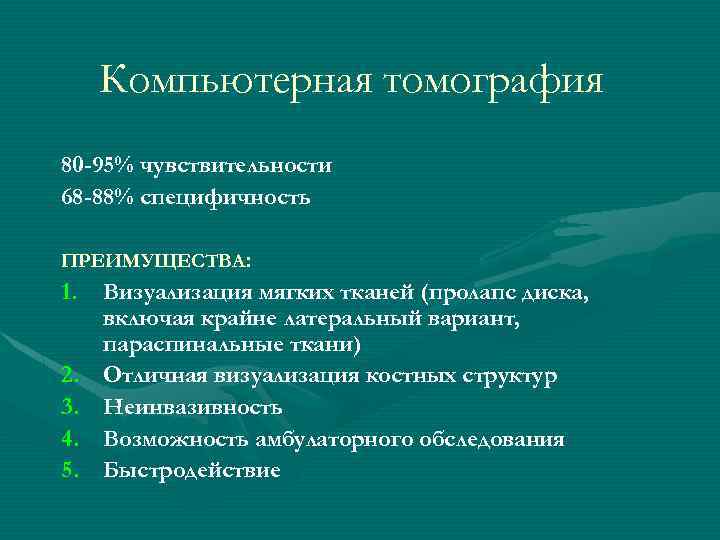 Компьютерная томография

80-95% чувствительности

68-88% специфичность

ПРЕИМУЩЕСТВА:

1. Визуализация мягких тканей (пролапс диска, включая крайне латеральный вариант, параспинальные ткани)
2. Отличная визуализация костных структур
3. Неинвазивность
4. Возможность амбулаторного обследования
5. Быстродействие